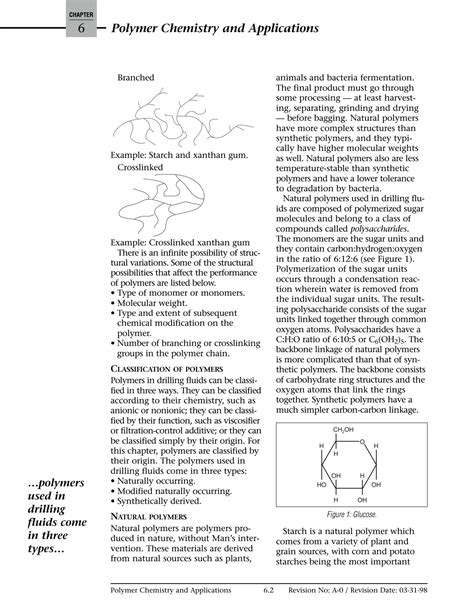 CHAPTER
6
Polymer Chemistry and Applications

Branched

Example: Starch and xanthan gum.

Crosslinked

Example: Crosslinked xanthan gum

There is an infinite possibility of structural variations. Some of the structural possibilities that affect the performance of polymers are listed below.

• Type of monomer or monomers.
• Molecular weight.
• Type and extent of subsequent chemical modification on the polymer.
• Number of branching or crosslinking groups in the polymer chain.

CLASSIFICATION OF POLYMERS

Polymers in drilling fluids can be classified in three ways. They can be classified according to their chemistry, such as anionic or nonionic; they can be classified by their function, such as viscosifier or filtration-control additive; or they can be classified simply by their origin. For this chapter, polymers are classified by their origin. The polymers used in drilling fluids come in three types:

• Naturally occurring.
• Modified naturally occurring.
• Synthetically derived.

NATURAL POLYMERS

Natural polymers are polymers produced in nature, without Man's intervention. These materials are derived from natural sources such as plants, animals and bacteria fermentation. The final product must go through some processing — at least harvesting, separating, grinding and drying — before bagging. Natural polymers have more complex structures than synthetic polymers, and they typically have higher molecular weights as well. Natural polymers also are less temperature-stable than synthetic polymers and have a lower tolerance to degradation by bacteria.

Natural polymers used in drilling fluids are composed of polymerized sugar molecules and belong to a class of compounds called polysaccharides. The monomers are the sugar units and they contain carbon:hydrogen:oxygen in the ratio of 6:12:6 (see Figure 1). Polymerization of the sugar units occurs through a condensation reaction wherein water is removed from the individual sugar units. The resulting polysaccharide consists of the sugar units linked together through common oxygen atoms. Polysaccharides have a C:H:O ratio of 6:10:5 or $C_6(OH_2)_5$. The backbone linkage of natural polymers is more complicated than that of synthetic polymers. The backbone consists of carbohydrate ring structures and the oxygen atoms that link the rings together. Synthetic polymers have a much simpler carbon-carbon linkage.

$CH_2OH$
H O H
H
OH H
HO OH
H OH

Figure 1: Glucose.

Starch is a natural polymer which comes from a variety of plant and grain sources, with corn and potato starches being the most important

...polymers used in drilling fluids come in three types...

Polymer Chemistry and Applications 6.2 Revision No: A-0 / Revision Date: 03·31·98